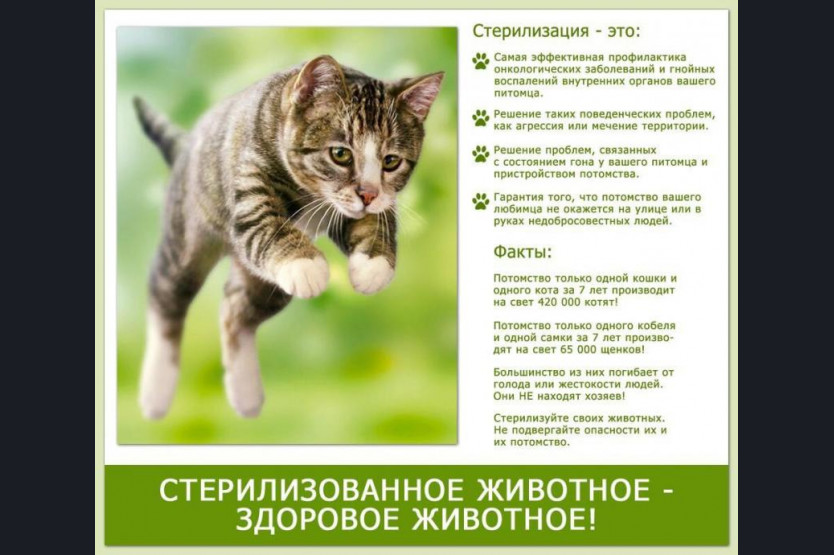 Стерилизация - это:

Самая эффективная профилактика онкологических заболеваний и гнойных воспалений внутренних органов вашего питомца.

Решение таких поведенческих проблем, как агрессия или мечение территории.

Решение проблем, связанных с состоянием гона у вашего питомца и пристройством потомства.

Гарантия того, что потомство вашего любимца не окажется на улице или в руках недобросовестных людей.

Факты:

Потомство только одной кошки и одного кота за 7 лет производит на свет 420 000 котят!

Потомство только одного кобеля и одной самки за 7 лет производят на свет 65 000 щенков!

Большинство из них погибает от голода или жестокости людей. Они НЕ находят хозяев!

Стерилизуйте своих животных. Не подвергайте опасности их и их потомство.

СТЕРИЛИЗОВАННОЕ ЖИВОТНОЕ - ЗДОРОВОЕ ЖИВОТНОЕ!